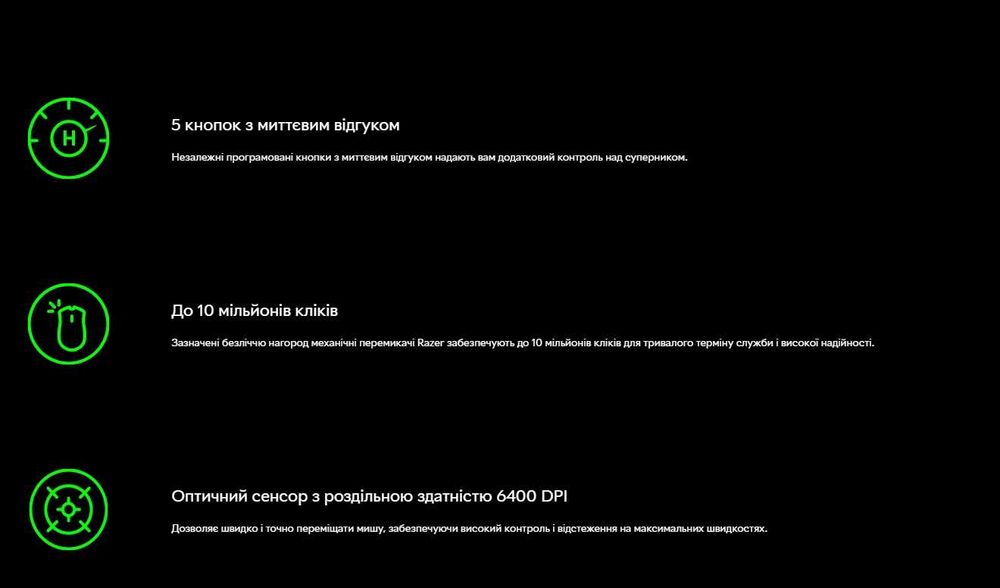 H

5 кнопок з миттєвим відгуком

Незалежні програмовані кнопки з миттєвим відгуком надають вам додатковий контроль над суперником.

До 10 мільйонів кліків

Зазначені безліччю нагород механічні перемикачі Razer забезпечують до 10 мільйонів кліків для тривалого терміну служби і високої надійності.

Оптичний сенсор з роздільною здатністю 6400 DPI

Дозволяє швидко і точно переміщати мишу, забезпечуючи високий контроль і відстеження на максимальних швидкостях.